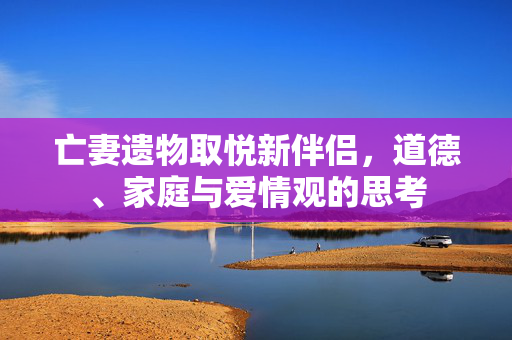 亡妻遗物取悦新伴侣，道德、家庭与爱情观的思考